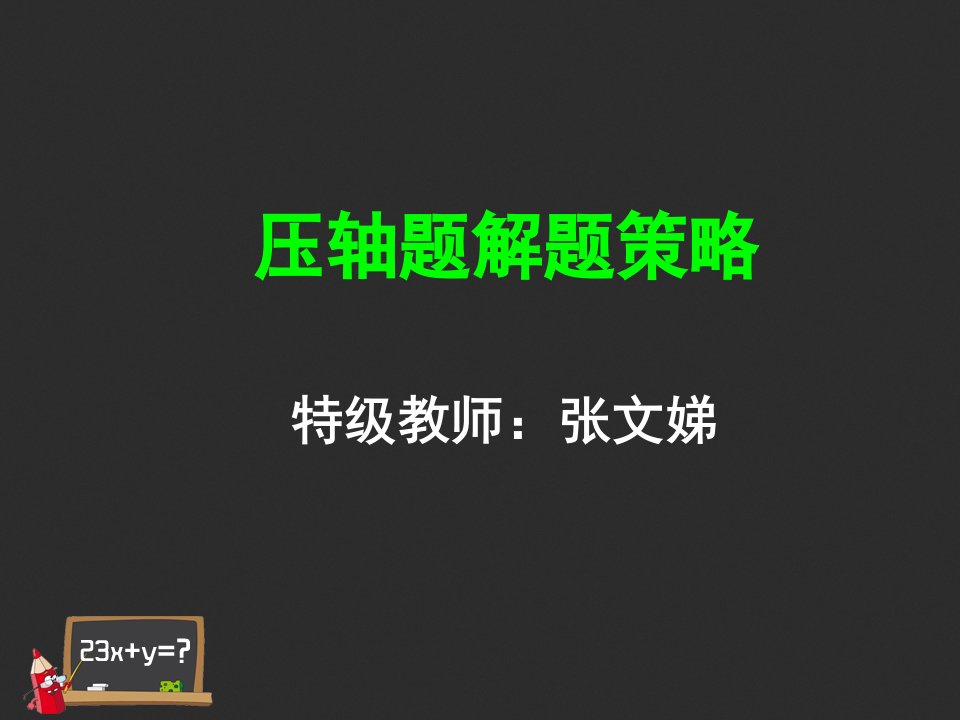 压轴题解题策略

特级教师：张文娣

$23x+y=?$